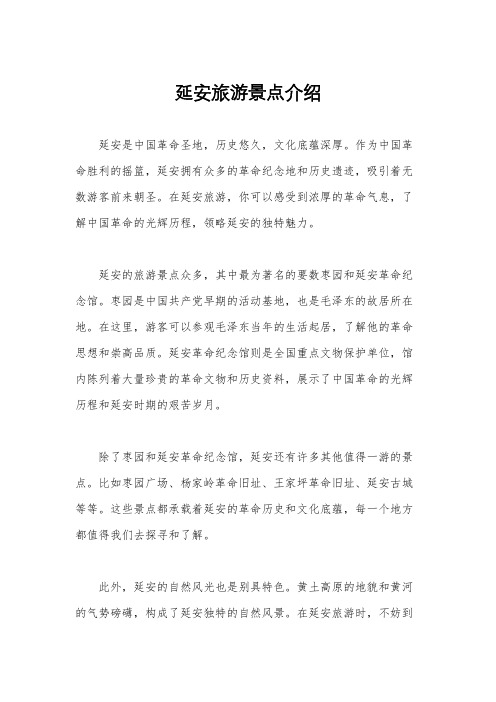 延安旅游景点介绍

延安是中国革命圣地，历史悠久，文化底蕴深厚。作为中国革命胜利的摇篮，延安拥有众多的革命纪念地和历史遗迹，吸引着无数游客前来朝圣。在延安旅游，你可以感受到浓厚的革命气息，了解中国革命的光辉历程，领略延安的独特魅力。

延安的旅游景点众多，其中最为著名的要数枣园和延安革命纪念馆。枣园是中国共产党早期的活动基地，也是毛泽东的故居所在地。在这里，游客可以参观毛泽东当年的生活起居，了解他的革命思想和崇高品质。延安革命纪念馆则是全国重点文物保护单位，馆内陈列着大量珍贵的革命文物和历史资料，展示了中国革命的光辉历程和延安时期的艰苦岁月。

除了枣园和延安革命纪念馆，延安还有许多其他值得一游的景点。比如枣园广场、杨家岭革命旧址、王家坪革命旧址、延安古城等等。这些景点都承载着延安的革命历史和文化底蕴，每一个地方都值得我们去探寻和了解。

此外，延安的自然风光也是别具特色。黄土高原的地貌和黄河的气势磅礴，构成了延安独特的自然风景。在延安旅游时，不妨到